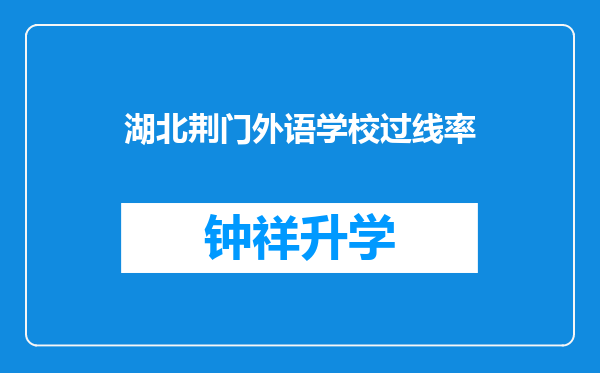 湖北荆门外语学校过线率

钟祥升学